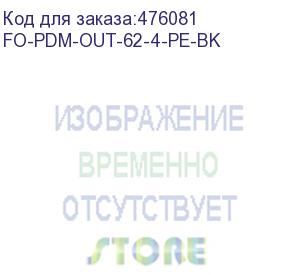 Код для заказа:476081
FO-PDM-OUT-62-4-PE-BK

ИЗОБРАЖЕНИЕ
ВРЕМЕННО
ОТСУТСТВУЕТ
STORE